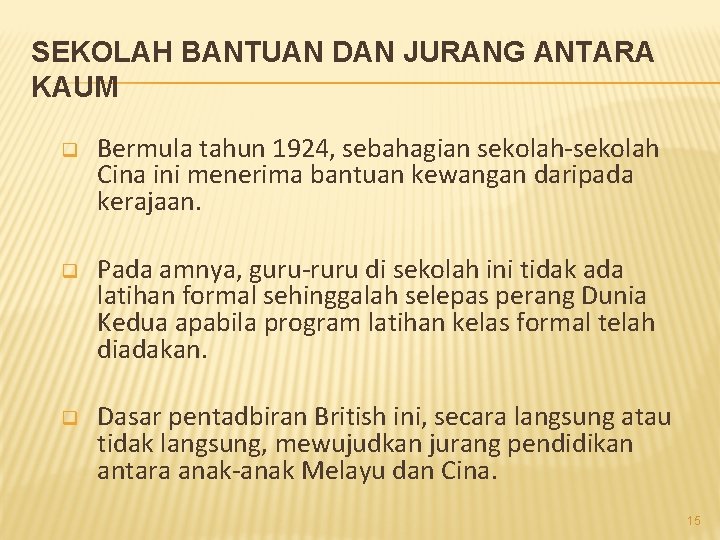 SEKOLAH BANTUAN DAN JURANG ANTARA KAUM

Bermula tahun 1924, sebahagian sekolah-sekolah Cina ini menerima bantuan kewangan daripada kerajaan.

Pada amnya, guru-ruru di sekolah ini tidak ada latihan formal sehinggalah selepas perang Dunia Kedua apabila program latihan kelas formal telah diadakan.

Dasar pentadbiran British ini, secara langsung atau tidak langsung, mewujudkan jurang pendidikan antara anak-anak Melayu dan Cina.

15